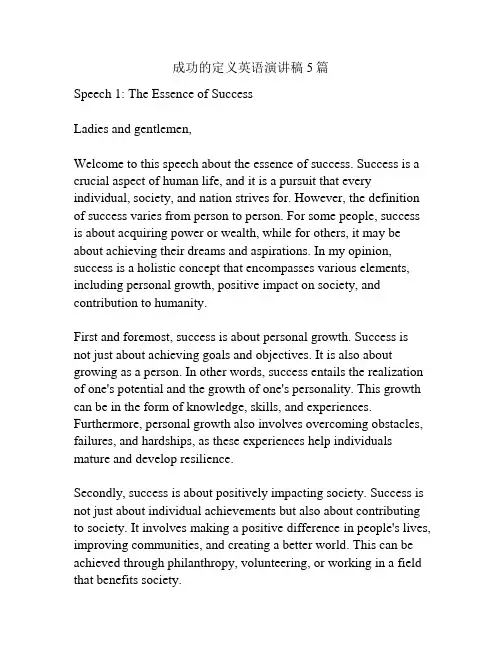 成功的定义英语演讲稿 5 篇

Speech 1: The Essence of Success

Ladies and gentlemen,

Welcome to this speech about the essence of success. Success is a crucial aspect of human life, and it is a pursuit that every individual, society, and nation strives for. However, the definition of success varies from person to person. For some people, success is about acquiring power or wealth, while for others, it may be about achieving their dreams and aspirations. In my opinion, success is a holistic concept that encompasses various elements, including personal growth, positive impact on society, and contribution to humanity.

First and foremost, success is about personal growth. Success is not just about achieving goals and objectives. It is also about growing as a person. In other words, success entails the realization of one's potential and the growth of one's personality. This growth can be in the form of knowledge, skills, and experiences. Furthermore, personal growth also involves overcoming obstacles, failures, and hardships, as these experiences help individuals mature and develop resilience.

Secondly, success is about positively impacting society. Success is not just about individual achievements but also about contributing to society. It involves making a positive difference in people's lives, improving communities, and creating a better world. This can be achieved through philanthropy, volunteering, or working in a field that benefits society.